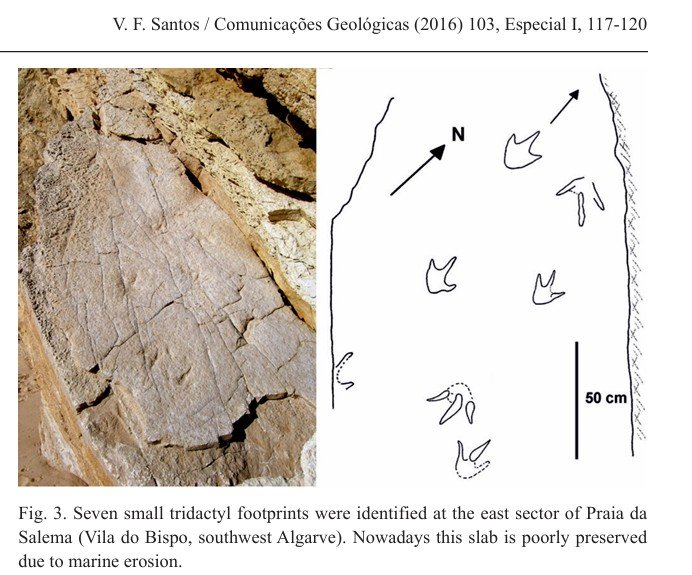 V. F. Santos / Comunicações Geológicas (2016) 103, Especial I, 117-120

N

50 cm

Fig. 3. Seven small tridactyl footprints were identified at the east sector of Praia da Salema (Vila do Bispo, southwest Algarve). Nowadays this slab is poorly preserved due to marine erosion.